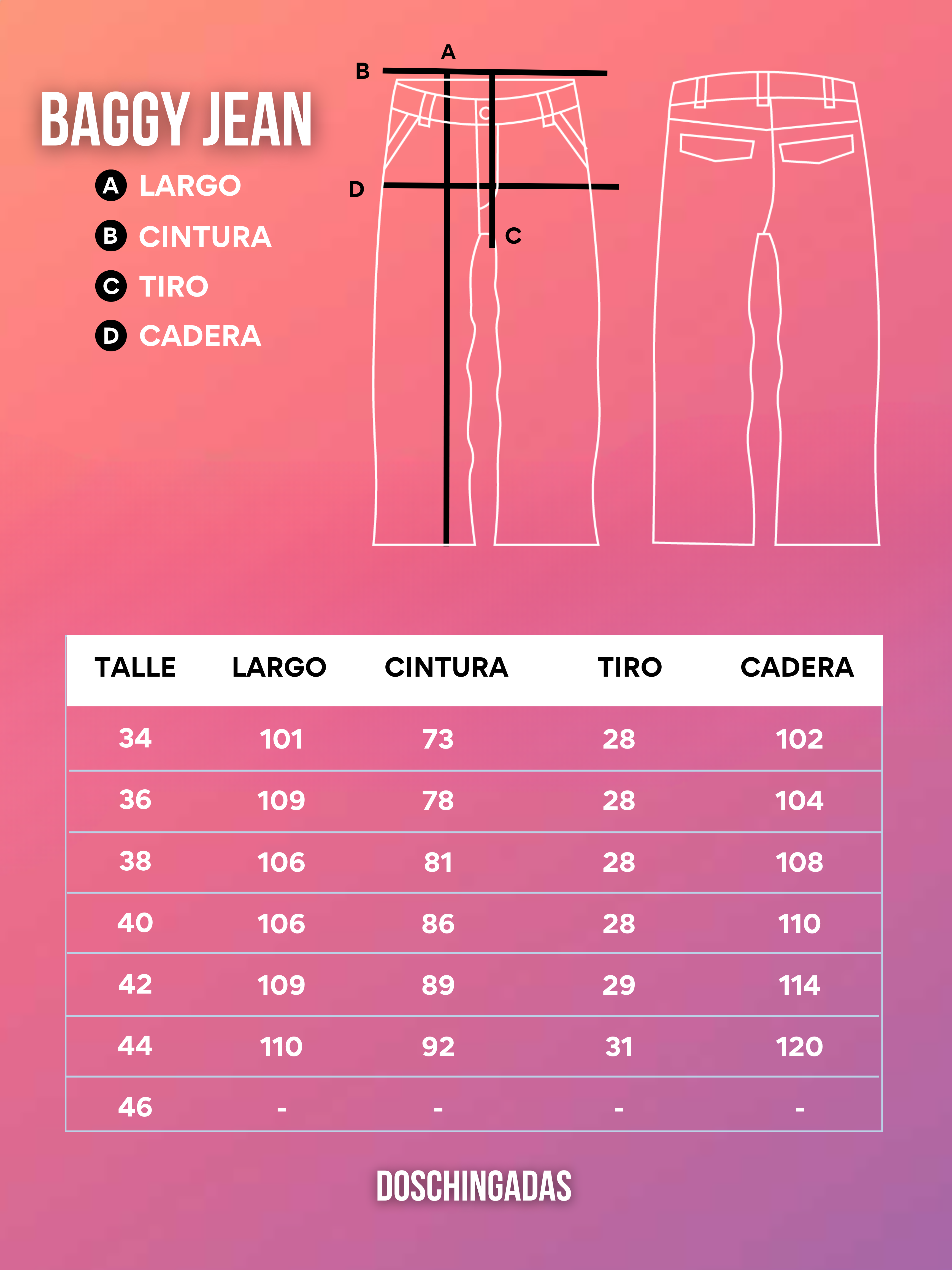 BAGGY JEAN

A LARGO
B CINTURA
C TIRO
D CADERA

A
B
D
C

| TALLE | LARGO | CINTURA | TIRO | CADERA |
|---|---|---|---|---|
| 34 | 101 | 73 | 28 | 102 |
| 36 | 109 | 78 | 28 | 104 |
| 38 | 106 | 81 | 28 | 108 |
| 40 | 106 | 86 | 28 | 110 |
| 42 | 109 | 89 | 29 | 114 |
| 44 | 110 | 92 | 31 | 120 |
| 46 | - | - | - | - |

DOSCHINGADAS